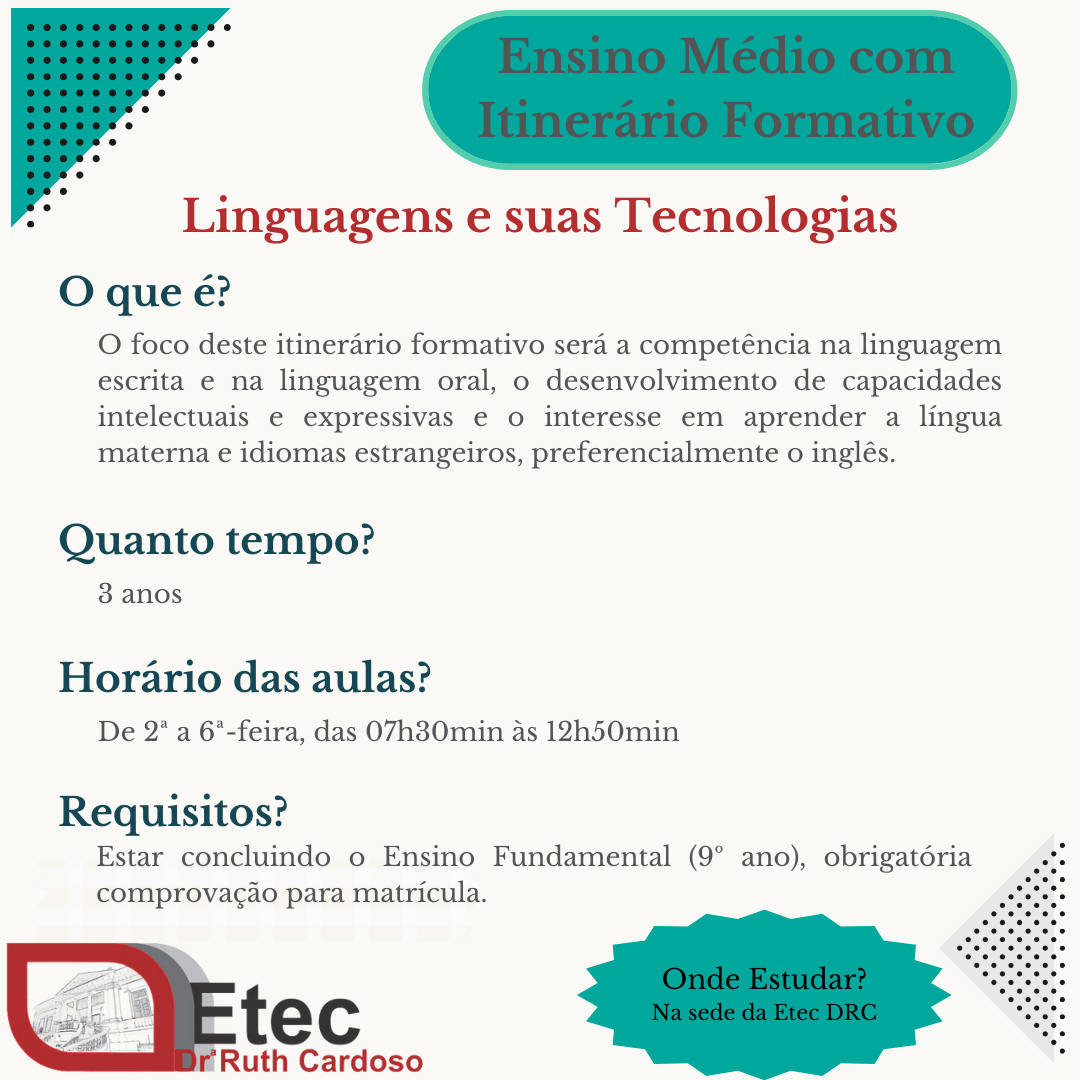 Ensino Médio com Itinerário Formativo

Linguagens e suas Tecnologias

O que é?

O foco deste itinerário formativo será a competência na linguagem escrita e na linguagem oral, o desenvolvimento de capacidades intelectuais e expressivas e o interesse em aprender a língua materna e idiomas estrangeiros, preferencialmente o inglês.

Quanto tempo?

3 anos

Horário das aulas?

De 2ª a 6ª-feira, das 07h30min às 12h50min

Requisitos?

Estar concluindo o Ensino Fundamental (9º ano), obrigatória comprovação para matrícula.

Etec
Drª Ruth Cardoso

Onde Estudar?
Na sede da Etec DRC